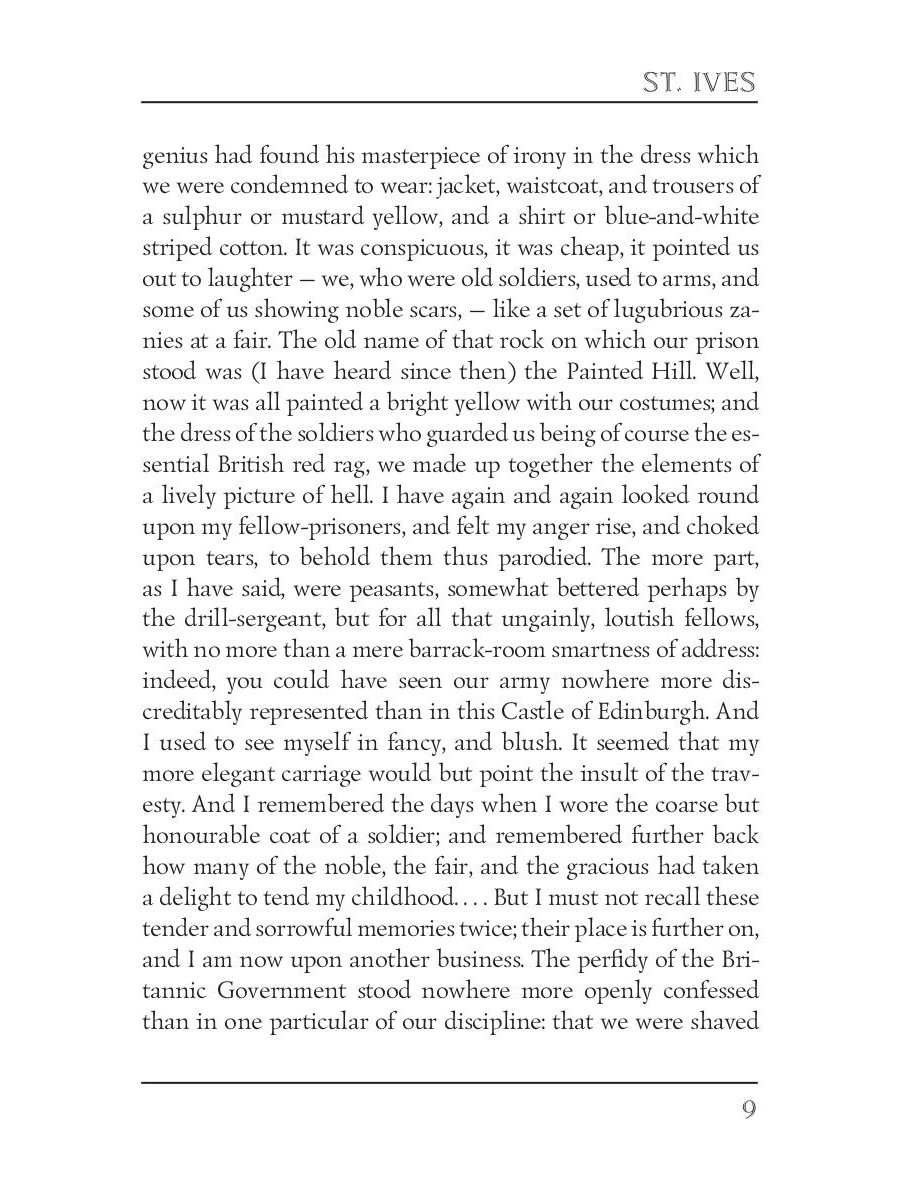 ST. IVES

genius had found his masterpiece of irony in the dress which we were condemned to wear: jacket, waistcoat, and trousers of a sulphur or mustard yellow, and a shirt or blue-and-white striped cotton. It was conspicuous, it was cheap, it pointed us out to laughter — we, who were old soldiers, used to arms, and some of us showing noble scars, — like a set of lugubrious zanies at a fair. The old name of that rock on which our prison stood was (I have heard since then) the Painted Hill. Well, now it was all painted a bright yellow with our costumes; and the dress of the soldiers who guarded us being of course the essential British red rag, we made up together the elements of a lively picture of hell. I have again and again looked round upon my fellow-prisoners, and felt my anger rise, and choked upon tears, to behold them thus parodied. The more part, as I have said, were peasants, somewhat bettered perhaps by the drill-sergeant, but for all that ungainly, loutish fellows, with no more than a mere barrack-room smartness of address: indeed, you could have seen our army nowhere more discreditably represented than in this Castle of Edinburgh. And I used to see myself in fancy, and blush. It seemed that my more elegant carriage would but point the insult of the travesty. And I remembered the days when I wore the coarse but honourable coat of a soldier; and remembered further back how many of the noble, the fair, and the gracious had taken a delight to tend my childhood. . . . But I must not recall these tender and sorrowful memories twice; their place is further on, and I am now upon another business. The perfidy of the Britannic Government stood nowhere more openly confessed than in one particular of our discipline: that we were shaved

9